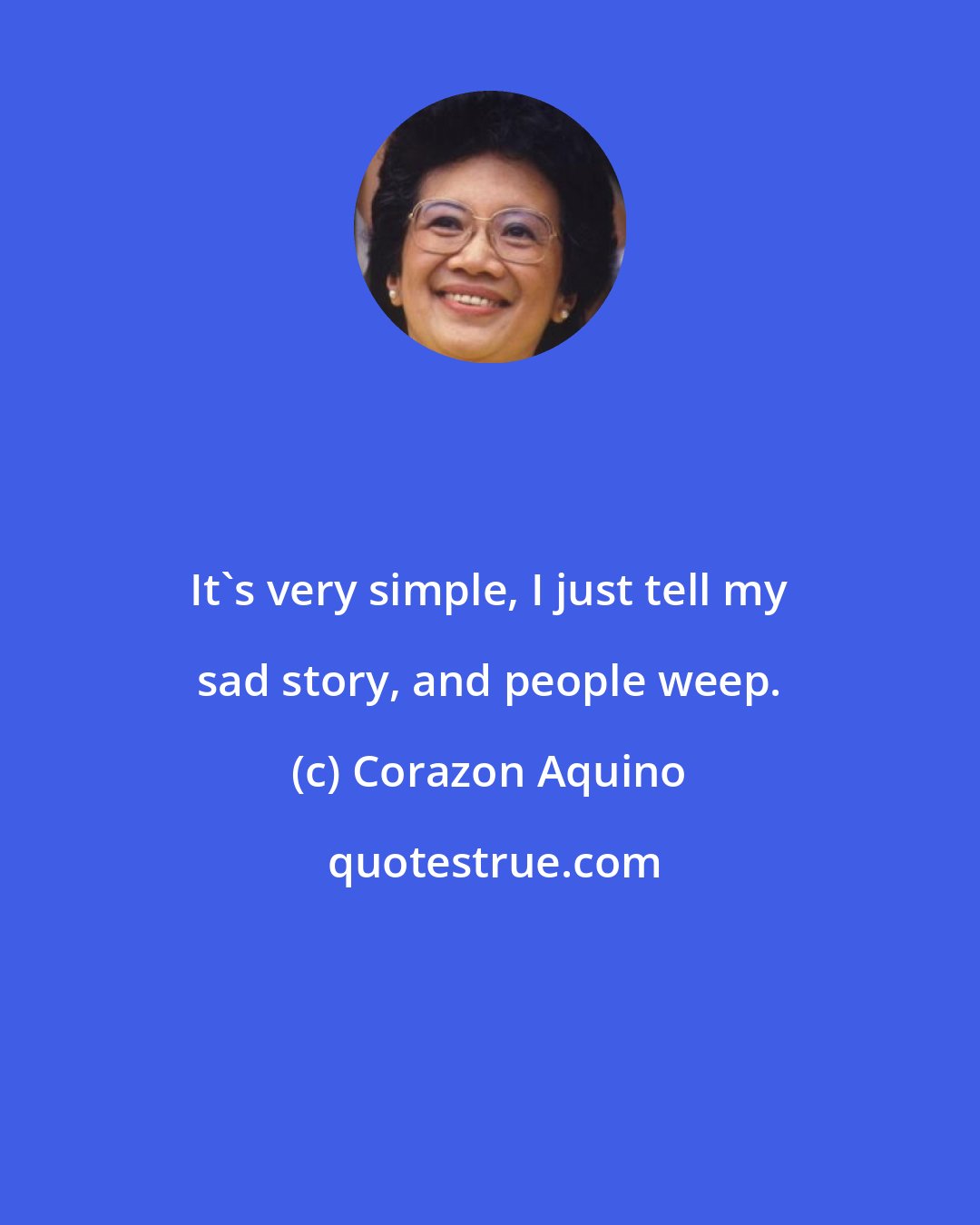 It`s very simple, I just tell my sad story, and people weep.

(c) Corazon Aquino

quotestrue.com